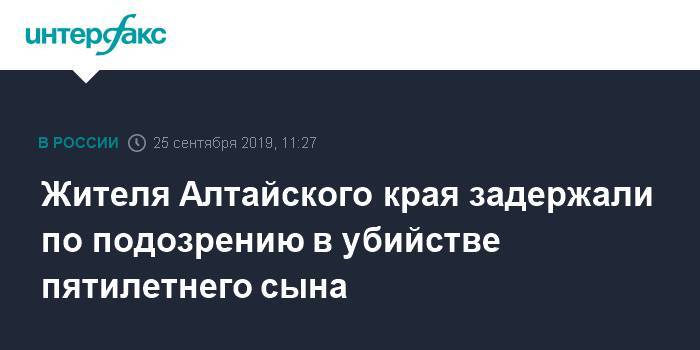 интерфакс

В РОССИИ 25 сентября 2019, 11:27

Жителя Алтайского края задержали по подозрению в убийстве пятилетнего сына